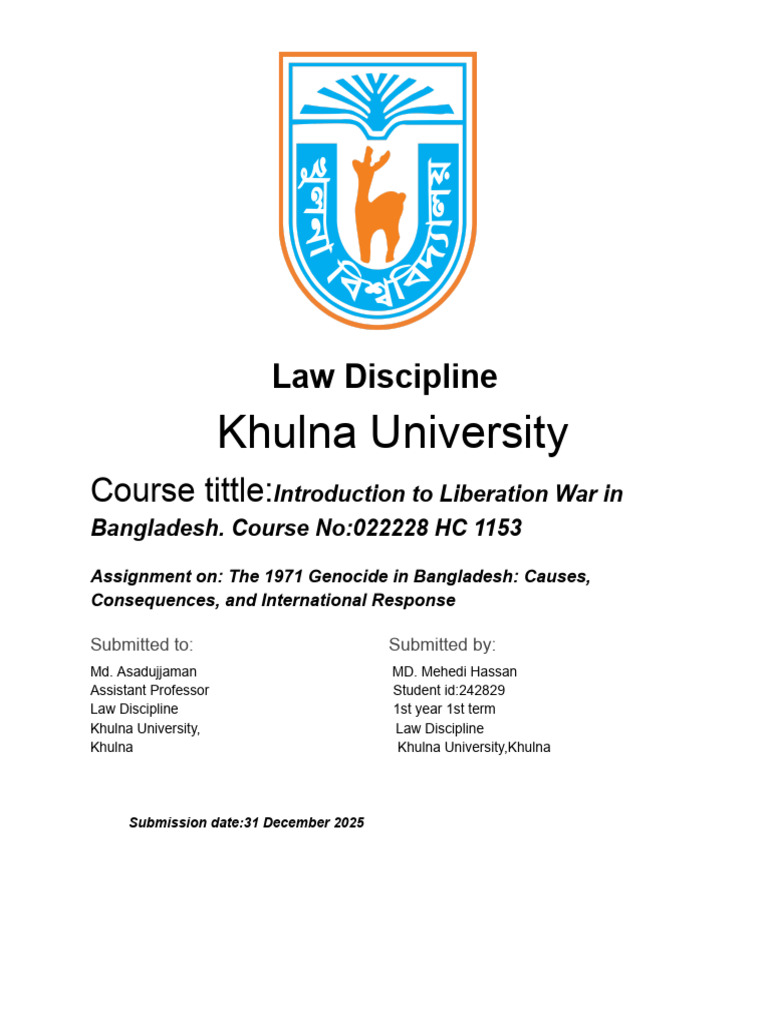 খুলনা বিশ্ববিদ্যালয়

Law Discipline

Khulna University

Course tittle:Introduction to Liberation War in Bangladesh. Course No:022228 HC 1153

Assignment on: The 1971 Genocide in Bangladesh: Causes, Consequences, and International Response

Submitted to:
Md. Asadujjaman
Assistant Professor
Law Discipline
Khulna University,
Khulna

Submitted by:
MD. Mehedi Hassan
Student id:242829
1st year 1st term
Law Discipline
Khulna University,Khulna

Submission date:31 December 2025